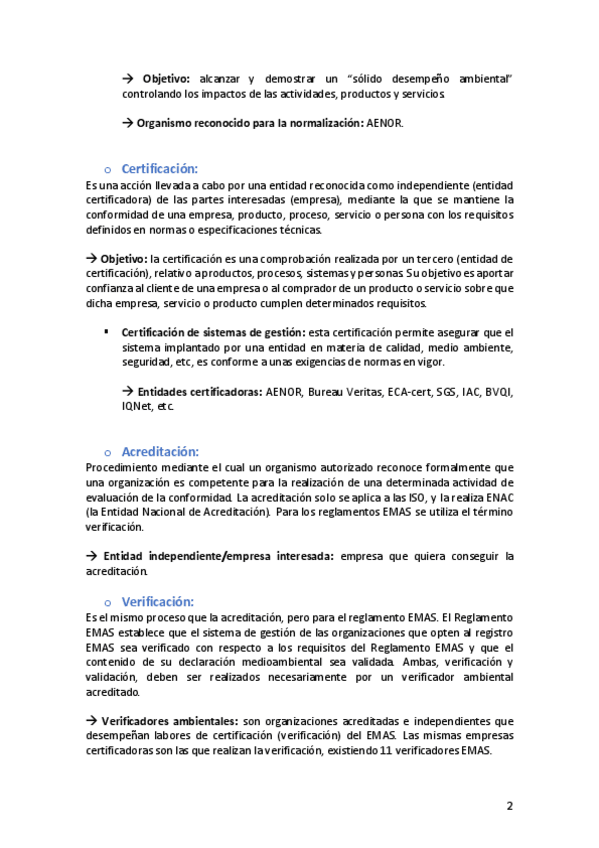 → **Objetivo:** alcanzar y demostrar un "sólido desempeño ambiental" controlando los impactos de las actividades, productos y servicios.

→ **Organismo reconocido para la normalización:** AENOR.

o Certificación:

Es una acción llevada a cabo por una entidad reconocida como independiente (entidad certificadora) de las partes interesadas (empresa), mediante la que se mantiene la conformidad de una empresa, producto, proceso, servicio o persona con los requisitos definidos en normas o especificaciones técnicas.

→ **Objetivo:** la certificación es una comprobación realizada por un tercero (entidad de certificación), relativo a productos, procesos, sistemas y personas. Su objetivo es aportar confianza al cliente de una empresa o al comprador de un producto o servicio sobre que dicha empresa, servicio o producto cumplen determinados requisitos.

▪ **Certificación de sistemas de gestión:** esta certificación permite asegurar que el sistema implantado por una entidad en materia de calidad, medio ambiente, seguridad, etc, es conforme a unas exigencias de normas en vigor.

→ **Entidades certificadoras:** AENOR, Bureau Veritas, ECA-cert, SGS, IAC, BVQI, IQNet, etc.

o Acreditación:

Procedimiento mediante el cual un organismo autorizado reconoce formalmente que una organización es competente para la realización de una determinada actividad de evaluación de la conformidad. La acreditación solo se aplica a las ISO, y la realiza ENAC (la Entidad Nacional de Acreditación). Para los reglamentos EMAS se utiliza el término verificación.

→ **Entidad independiente/empresa interesada:** empresa que quiera conseguir la acreditación.

o Verificación:

Es el mismo proceso que la acreditación, pero para el reglamento EMAS. El Reglamento EMAS establece que el sistema de gestión de las organizaciones que opten al registro EMAS sea verificado con respecto a los requisitos del Reglamento EMAS y que el contenido de su declaración medioambiental sea validada. Ambas, verificación y validación, deben ser realizados necesariamente por un verificador ambiental acreditado.

→ **Verificadores ambientales:** son organizaciones acreditadas e independientes que desempeñan labores de certificación (verificación) del EMAS. Las mismas empresas certificadoras son las que realizan la verificación, existiendo 11 verificadores EMAS.

2